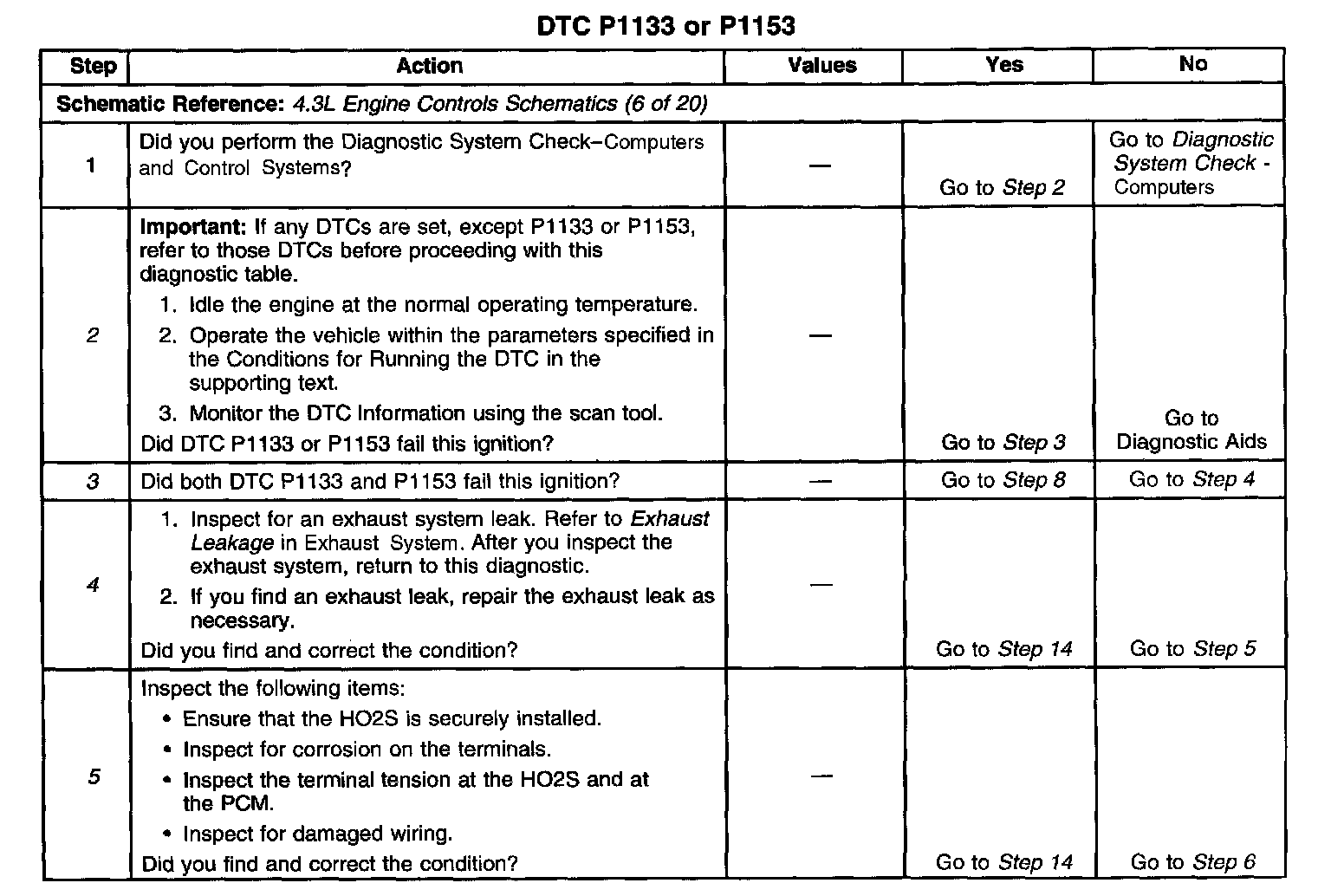 DTC P1133 or P1153

| Step | Action | Values | Yes | No |
|---|---|---|---|---|
| Schematic Reference: 4.3L Engine Controls Schematics (6 of 20) | | | | |
| 1 | Did you perform the Diagnostic System Check–Computers and Control Systems? | — | Go to Step 2 | Go to Diagnostic System Check - Computers |
| 2 | Important: If any DTCs are set, except P1133 or P1153, refer to those DTCs before proceeding with this diagnostic table. 1. Idle the engine at the normal operating temperature. 2. Operate the vehicle within the parameters specified in the Conditions for Running the DTC in the supporting text. 3. Monitor the DTC Information using the scan tool. Did DTC P1133 or P1153 fail this ignition? | — | Go to Step 3 | Go to Diagnostic Aids |
| 3 | Did both DTC P1133 and P1153 fail this ignition? | — | Go to Step 8 | Go to Step 4 |
| 4 | 1. Inspect for an exhaust system leak. Refer to Exhaust Leakage in Exhaust System. After you inspect the exhaust system, return to this diagnostic. 2. If you find an exhaust leak, repair the exhaust leak as necessary. Did you find and correct the condition? | — | Go to Step 14 | Go to Step 5 |
| 5 | Inspect the following items: • Ensure that the HO2S is securely installed. • Inspect for corrosion on the terminals. • Inspect the terminal tension at the HO2S and at the PCM. • Inspect for damaged wiring. Did you find and correct the condition? | — | Go to Step 14 | Go to Step 6 |